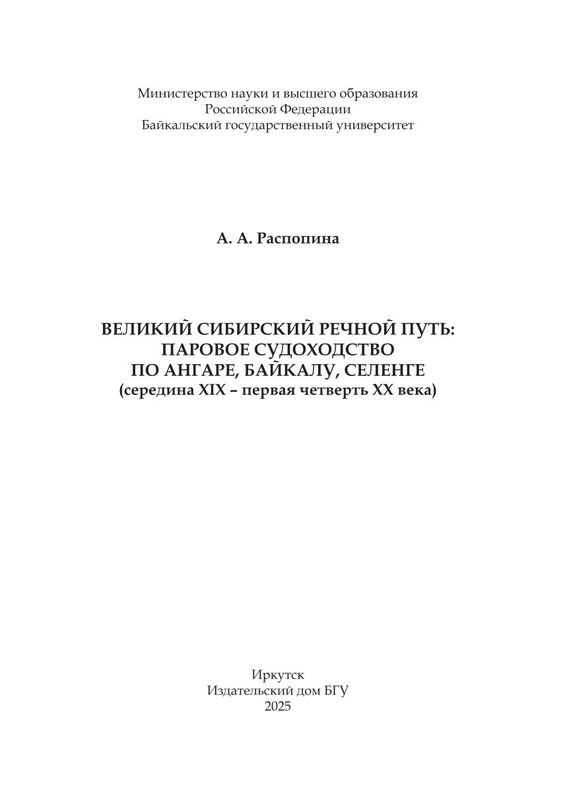 Министерство науки и высшего образования
Российской Федерации
Байкальский государственный университет

А. А. Распопина

ВЕЛИКИЙ СИБИРСКИЙ РЕЧНОЙ ПУТЬ:
ПАРОВОЕ СУДОХОДСТВО
ПО АНГАРЕ, БАЙКАЛУ, СЕЛЕНГЕ
(середина XIX – первая четверть XX века)

Иркутск
Издательский дом БГУ
2025